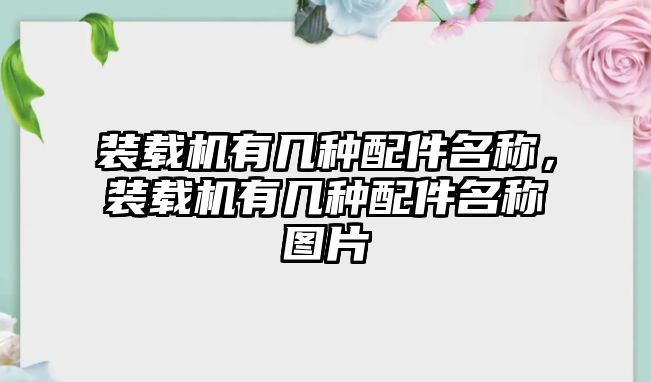 装载机有几种配件名称，装载机有几种配件名称图片